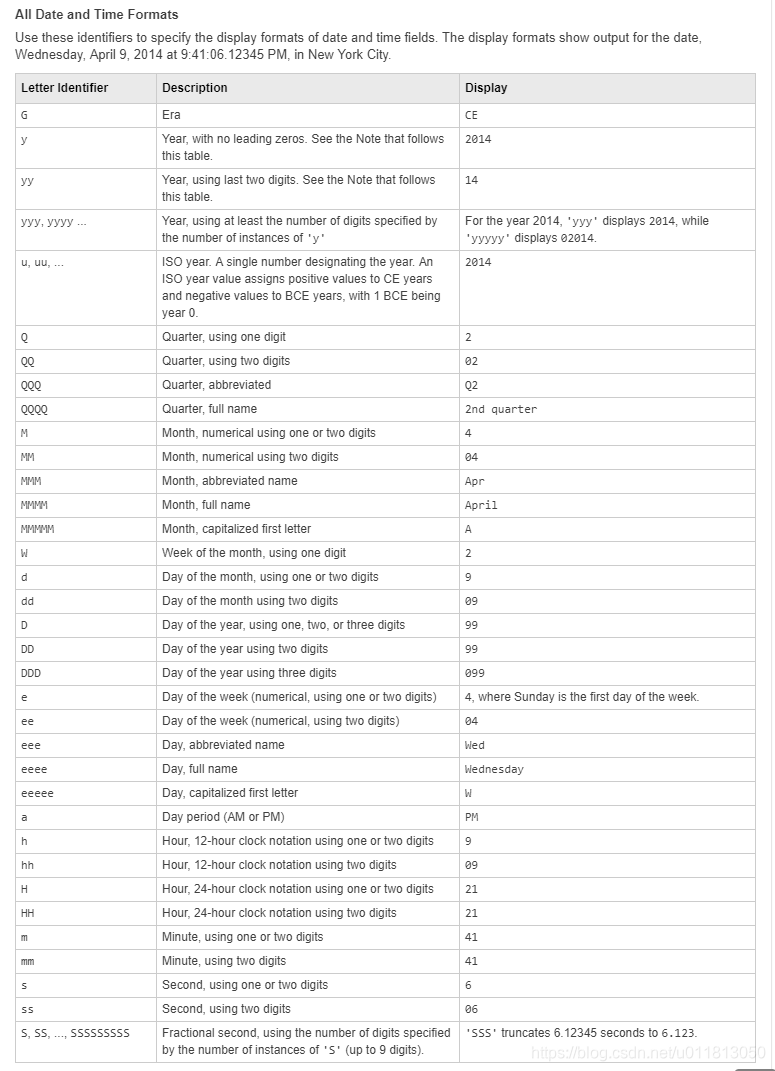 All Date and Time Formats

Use these identifiers to specify the display formats of date and time fields. The display formats show output for the date, Wednesday, April 9, 2014 at 9:41:06.12345 PM, in New York City.

| Letter Identifier | Description | Display |
|---|---|---|
| G | Era | CE |
| y | Year, with no leading zeros. See the Note that follows this table. | 2014 |
| yy | Year, using last two digits. See the Note that follows this table. | 14 |
| yyy, yyyy ... | Year, using at least the number of digits specified by the number of instances of 'y' | For the year 2014, 'yyy' displays 2014, while 'yyyyy' displays 02014. |
| u, uu, ... | ISO year. A single number designating the year. An ISO year value assigns positive values to CE years and negative values to BCE years, with 1 BCE being year 0. | 2014 |
| Q | Quarter, using one digit | 2 |
| QQ | Quarter, using two digits | 02 |
| QQQ | Quarter, abbreviated | Q2 |
| QQQQ | Quarter, full name | 2nd quarter |
| M | Month, numerical using one or two digits | 4 |
| MM | Month, numerical using two digits | 04 |
| MMM | Month, abbreviated name | Apr |
| MMMM | Month, full name | April |
| MMMMM | Month, capitalized first letter | A |
| W | Week of the month, using one digit | 2 |
| d | Day of the month, using one or two digits | 9 |
| dd | Day of the month using two digits | 09 |
| D | Day of the year, using one, two, or three digits | 99 |
| DD | Day of the year using two digits | 99 |
| DDD | Day of the year using three digits | 099 |
| e | Day of the week (numerical, using one or two digits) | 4, where Sunday is the first day of the week. |
| ee | Day of the week (numerical, using two digits) | 04 |
| eee | Day, abbreviated name | Wed |
| eeee | Day, full name | Wednesday |
| eeeee | Day, capitalized first letter | W |
| a | Day period (AM or PM) | PM |
| h | Hour, 12-hour clock notation using one or two digits | 9 |
| hh | Hour, 12-hour clock notation using two digits | 09 |
| H | Hour, 24-hour clock notation using one or two digits | 21 |
| HH | Hour, 24-hour clock notation using two digits | 21 |
| m | Minute, using one or two digits | 41 |
| mm | Minute, using two digits | 41 |
| s | Second, using one or two digits | 6 |
| ss | Second, using two digits | 06 |
| S, SS, ..., SSSSSSSSS | Fractional second, using the number of digits specified by the number of instances of 'S' (up to 9 digits). | 'SSS' truncates 6.12345 seconds to 6.123. |

https://blog.csdn.net/u011813050